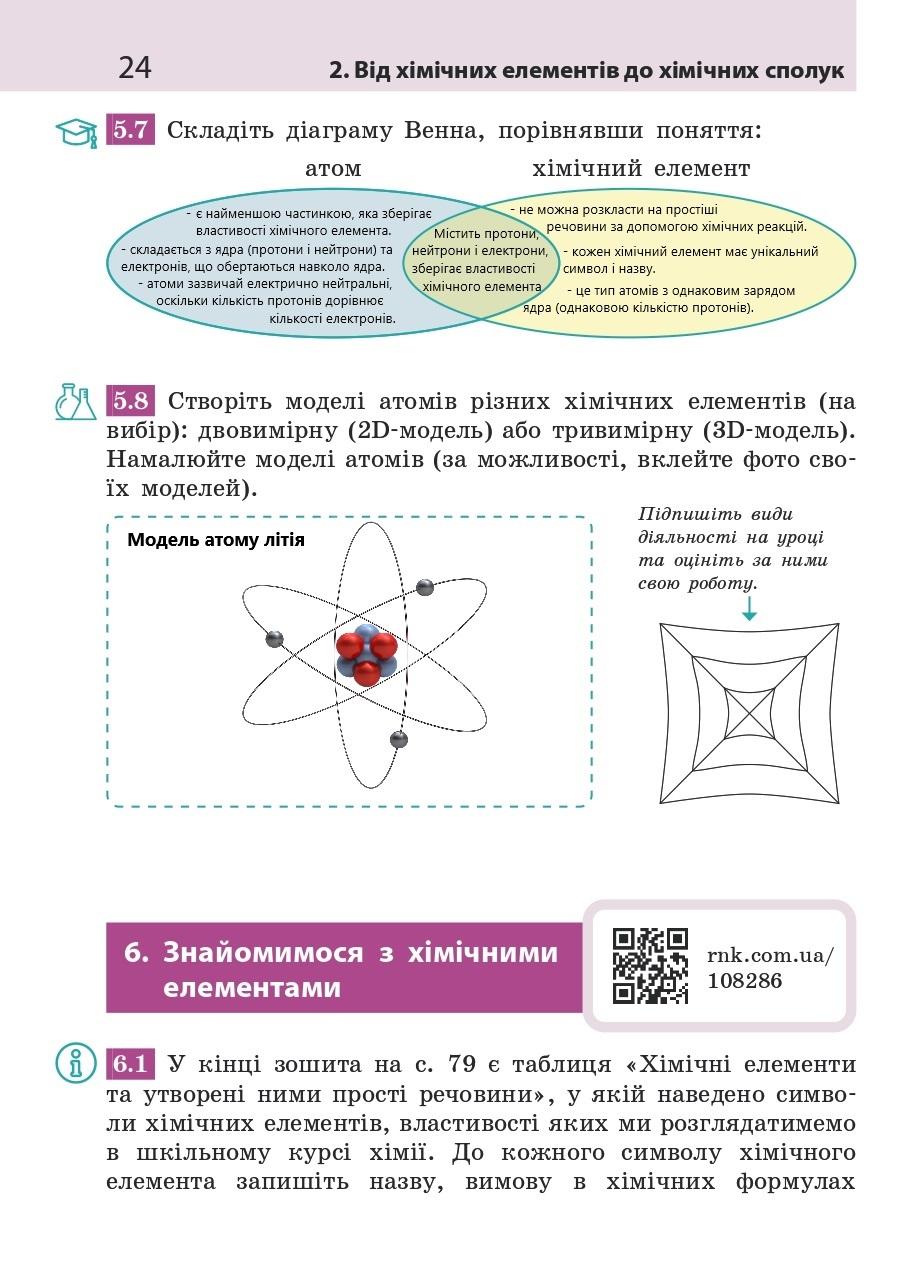 24

2. Від хімічних елементів до хімічних сполук

5.7 Складіть діаграму Венна, порівнявши поняття:

атом

хімічний елемент

- є найменшою частинкою, яка зберігає властивості хімічного елемента.
- складається з ядра (протони і нейтрони) та електронів, що обертаються навколо ядра.
- атоми зазвичай електрично нейтральні, оскільки кількість протонів дорівнює кількості електронів.

Містить протони, нейтрони і електрони, зберігає властивості хімічного елемента

- не можна розкласти на простіші речовини за допомогою хімічних реакцій.
- кожен хімічний елемент має унікальний символ і назву.
- це тип атомів з однаковим зарядом ядра (однаковою кількістю протонів).

5.8 Створіть моделі атомів різних хімічних елементів (на вибір): двовимірну (2D-модель) або тривимірну (3D-модель). Намалюйте моделі атомів (за можливості, вклейте фото своїх моделей).

Модель атому літія

Підпишіть види діяльності на уроці та оцініть за ними свою роботу.

6. Знайомимося з хімічними елементами

rnk.com.ua/ 108286

6.1 У кінці зошита на с. 79 є таблиця «Хімічні елементи та утворені ними прості речовини», у якій наведено символи хімічних елементів, властивості яких ми розглядатимемо в шкільному курсі хімії. До кожного символу хімічного елемента запишіть назву, вимову в хімічних формулах